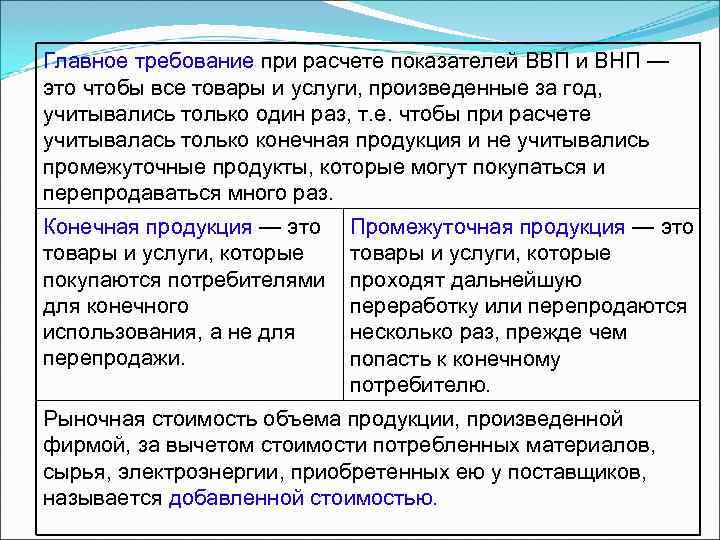 Главное требование при расчете показателей ВВП и ВНП — это чтобы все товары и услуги, произведенные за год, учитывались только один раз, т.е. чтобы при расчете учитывалась только конечная продукция и не учитывались промежуточные продукты, которые могут покупаться и перепродаваться много раз.

Конечная продукция — это товары и услуги, которые покупаются потребителями для конечного использования, а не для перепродажи.

Промежуточная продукция — это товары и услуги, которые проходят дальнейшую переработку или перепродаются несколько раз, прежде чем попасть к конечному потребителю.

Рыночная стоимость объема продукции, произведенной фирмой, за вычетом стоимости потребленных материалов, сырья, электроэнергии, приобретенных ею у поставщиков, называется добавленной стоимостью.